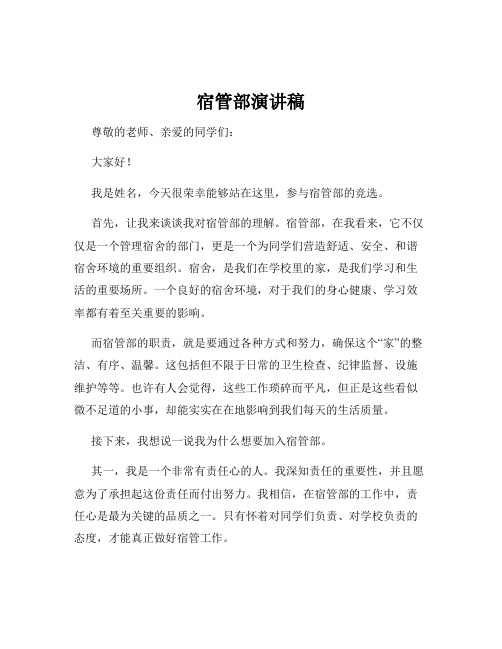 宿管部演讲稿

尊敬的老师、亲爱的同学们：

大家好！

我是姓名，今天很荣幸能够站在这里，参与宿管部的竞选。

首先，让我来谈谈我对宿管部的理解。宿管部，在我看来，它不仅仅是一个管理宿舍的部门，更是一个为同学们营造舒适、安全、和谐宿舍环境的重要组织。宿舍，是我们在学校里的家，是我们学习和生活的重要场所。一个良好的宿舍环境，对于我们的身心健康、学习效率都有着至关重要的影响。

而宿管部的职责，就是要通过各种方式和努力，确保这个“家”的整洁、有序、温馨。这包括但不限于日常的卫生检查、纪律监督、设施维护等等。也许有人会觉得，这些工作琐碎而平凡，但正是这些看似微不足道的小事，却能实实在在地影响到我们每天的生活质量。

接下来，我想说一说我为什么想要加入宿管部。

其一，我是一个非常有责任心的人。我深知责任的重要性，并且愿意为了承担起这份责任而付出努力。我相信，在宿管部的工作中，责任心是最为关键的品质之一。只有怀着对同学们负责、对学校负责的态度，才能真正做好宿管工作。